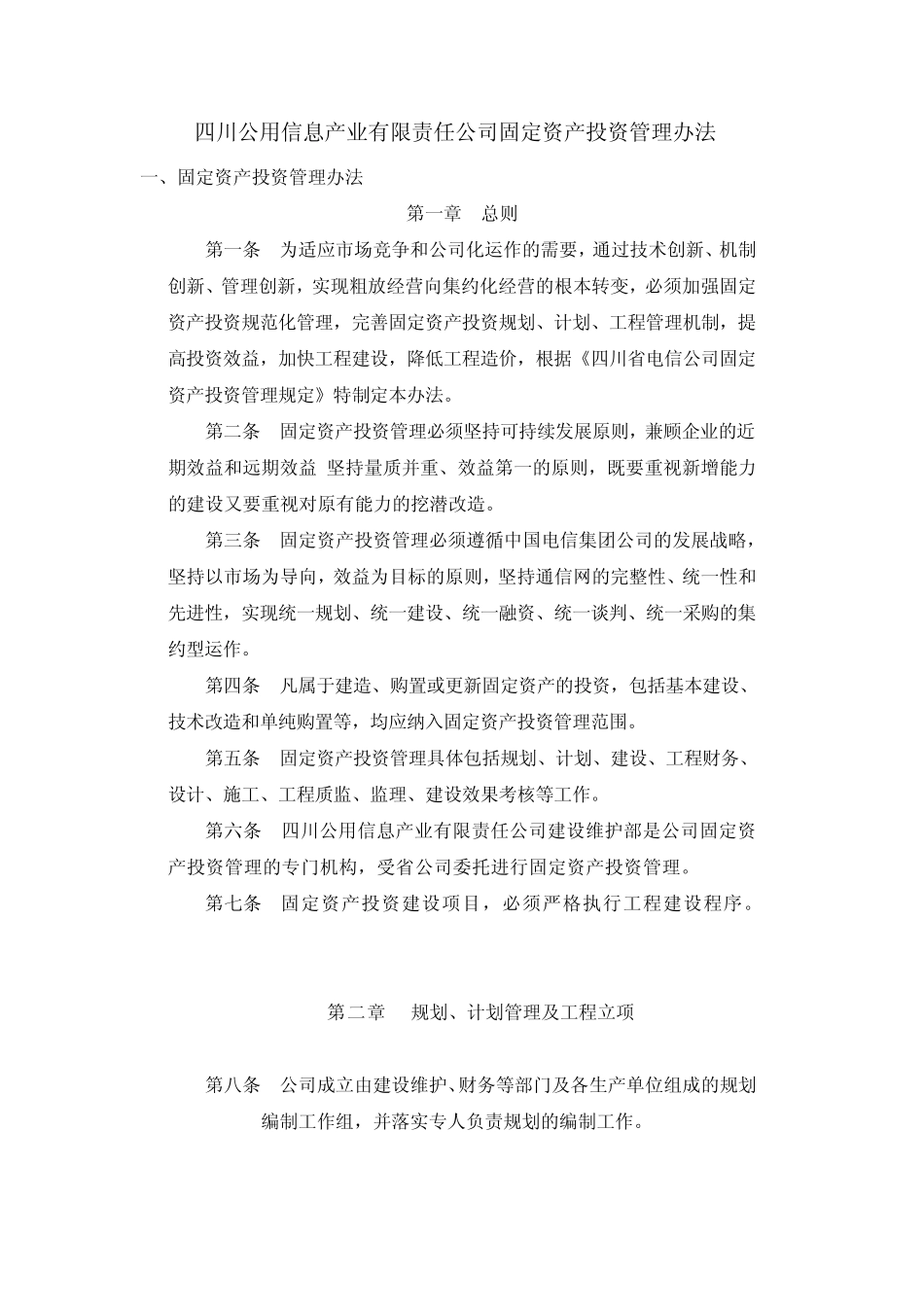 四川公用信息产业有限责任公司固定资产投资管理办法

一、固定资产投资管理办法

第一章　总则

第一条　为适应市场竞争和公司化运作的需要，通过技术创新、机制创新、管理创新，实现粗放经营向集约化经营的根本转变，必须加强固定资产投资规范化管理，完善固定资产投资规划、计划、工程管理机制，提高投资效益，加快工程建设，降低工程造价，根据《四川省电信公司固定资产投资管理规定》特制定本办法。

第二条　固定资产投资管理必须坚持可持续发展原则，兼顾企业的近期效益和远期效益 坚持量质并重、效益第一的原则，既要重视新增能力的建设又要重视对原有能力的挖潜改造。

第三条　固定资产投资管理必须遵循中国电信集团公司的发展战略，坚持以市场为导向，效益为目标的原则，坚持通信网的完整性、统一性和先进性，实现统一规划、统一建设、统一融资、统一谈判、统一采购的集约型运作。

第四条　凡属于建造、购置或更新固定资产的投资，包括基本建设、技术改造和单纯购置等，均应纳入固定资产投资管理范围。

第五条　固定资产投资管理具体包括规划、计划、建设、工程财务、设计、施工、工程质监、监理、建设效果考核等工作。

第六条　四川公用信息产业有限责任公司建设维护部是公司固定资产投资管理的专门机构，受省公司委托进行固定资产投资管理。

第七条　固定资产投资建设项目，必须严格执行工程建设程序。

第二章　规划、计划管理及工程立项

第八条　公司成立由建设维护、财务等部门及各生产单位组成的规划编制工作组，并落实专人负责规划的编制工作。